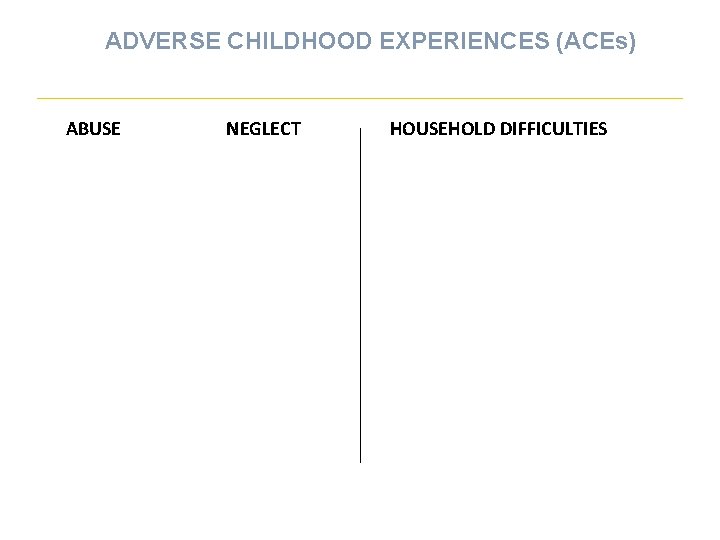 ADVERSE CHILDHOOD EXPERIENCES (ACEs)

ABUSE

NEGLECT

HOUSEHOLD DIFFICULTIES